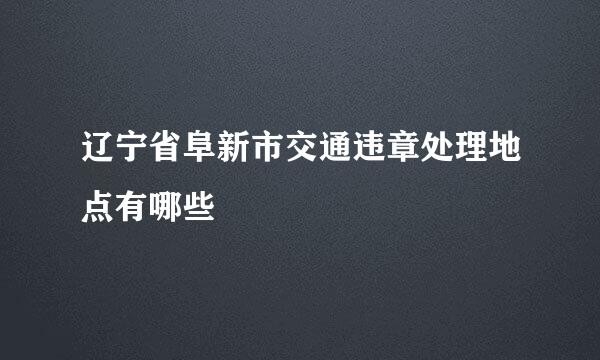 辽宁省阜新市交通违章处理地点有哪些